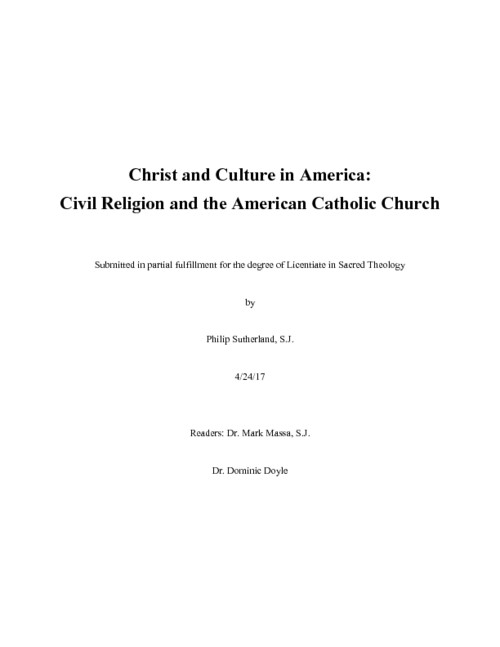 Christ and Culture in America:
Civil Religion and the American Catholic Church

Submitted in partial fulfillment for the degree of Licentiate in Sacred Theology

by

Philip Sutherland, S.J.

4/24/17

Readers: Dr. Mark Massa, S.J.

Dr. Dominic Doyle